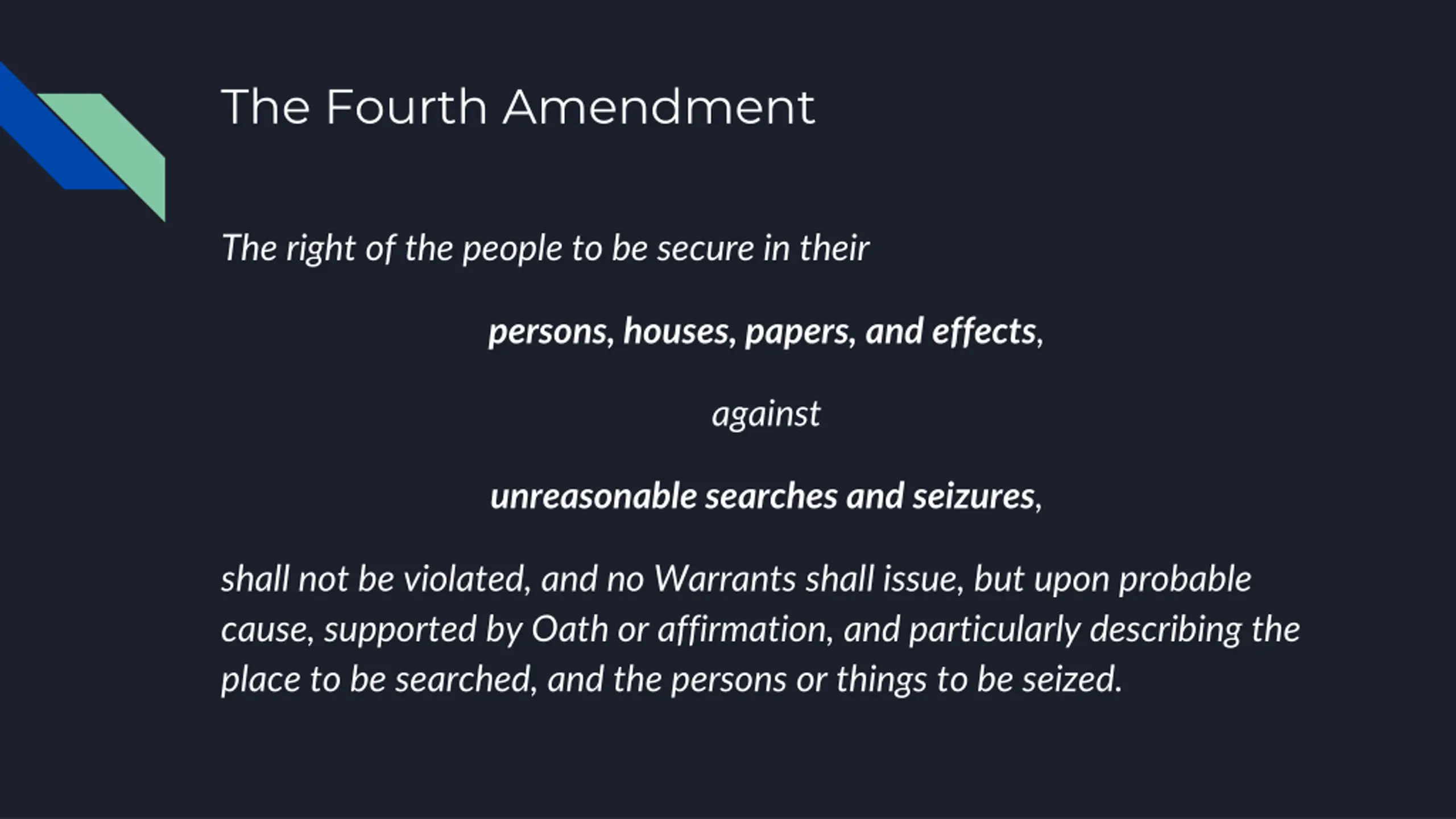 The Fourth Amendment

The right of the people to be secure in their

persons, houses, papers, and effects,

against

unreasonable searches and seizures,

shall not be violated, and no Warrants shall issue, but upon probable cause, supported by Oath or affirmation, and particularly describing the place to be searched, and the persons or things to be seized.